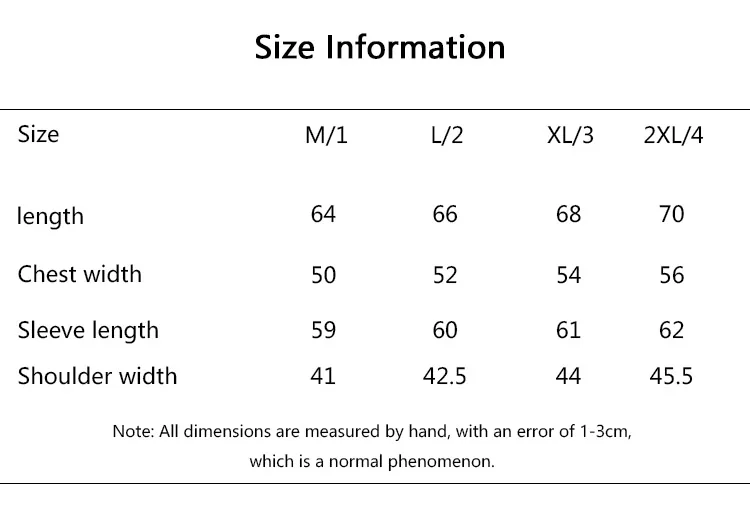 Size Information

| Size | M/1 | L/2 | XL/3 | 2XL/4 |
|---|---|---|---|---|
| length | 64 | 66 | 68 | 70 |
| Chest width | 50 | 52 | 54 | 56 |
| Sleeve length | 59 | 60 | 61 | 62 |
| Shoulder width | 41 | 42.5 | 44 | 45.5 |

Note: All dimensions are measured by hand, with an error of 1-3cm, which is a normal phenomenon.